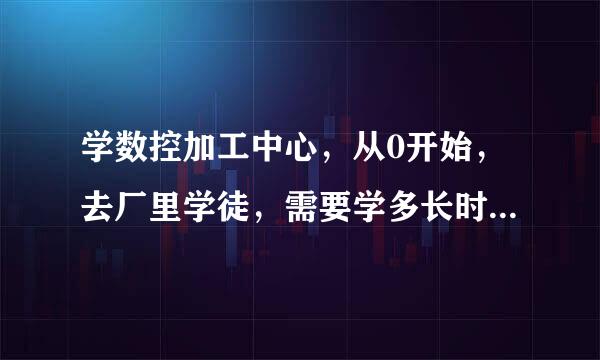 学数控加工中心，从0开始，去厂里学徒，需要学多长时...